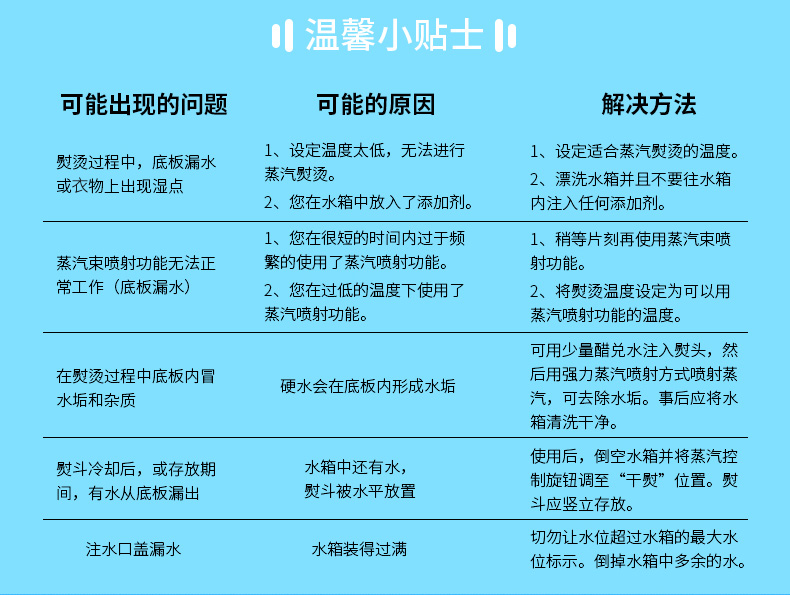 温馨小贴士

| 可能出现的问题 | 可能的原因 | 解决方法 |
|---|---|---|
| 熨烫过程中，底板漏水或衣物上出现湿点 | 1、设定温度太低，无法进行蒸汽熨烫。 2、您在水箱中放入了添加剂。 | 1、设定适合蒸汽熨烫的温度。 2、漂洗水箱并且不要往水箱内注入任何添加剂。 |
| 蒸汽束喷射功能无法正常工作（底板漏水） | 1、您在很短的时间内过于频繁的使用了蒸汽喷射功能。 2、您在过低的温度下使用了蒸汽喷射功能。 | 1、稍等片刻再使用蒸汽束喷射功能。 2、将熨烫温度设定为可以用蒸汽喷射功能的温度。 |
| 在熨烫过程中底板内冒水垢和杂质 | 硬水会在底板内形成水垢 | 可用少量醋兑水注入熨头，然后用强力蒸汽喷射方式喷射蒸汽，可去除水垢。事后应将水箱清洗干净。 |
| 熨斗冷却后，或存放期间，有水从底板漏出 | 水箱中还有水，熨斗被水平放置 | 使用后，倒空水箱并将蒸汽控制旋钮调至“干熨”位置。熨斗应竖立存放。 |
| 注水口盖漏水 | 水箱装得过满 | 切勿让水位超过水箱的最大水位标示。倒掉水箱中多余的水。 |